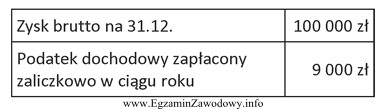 | Zysk brutto na 31.12. | 100 000 zł |
|---|---|
| Podatek dochodowy zapłacony zaliczkowo w ciągu roku | 9 000 zł |

www.EgzaminZawodowy.info